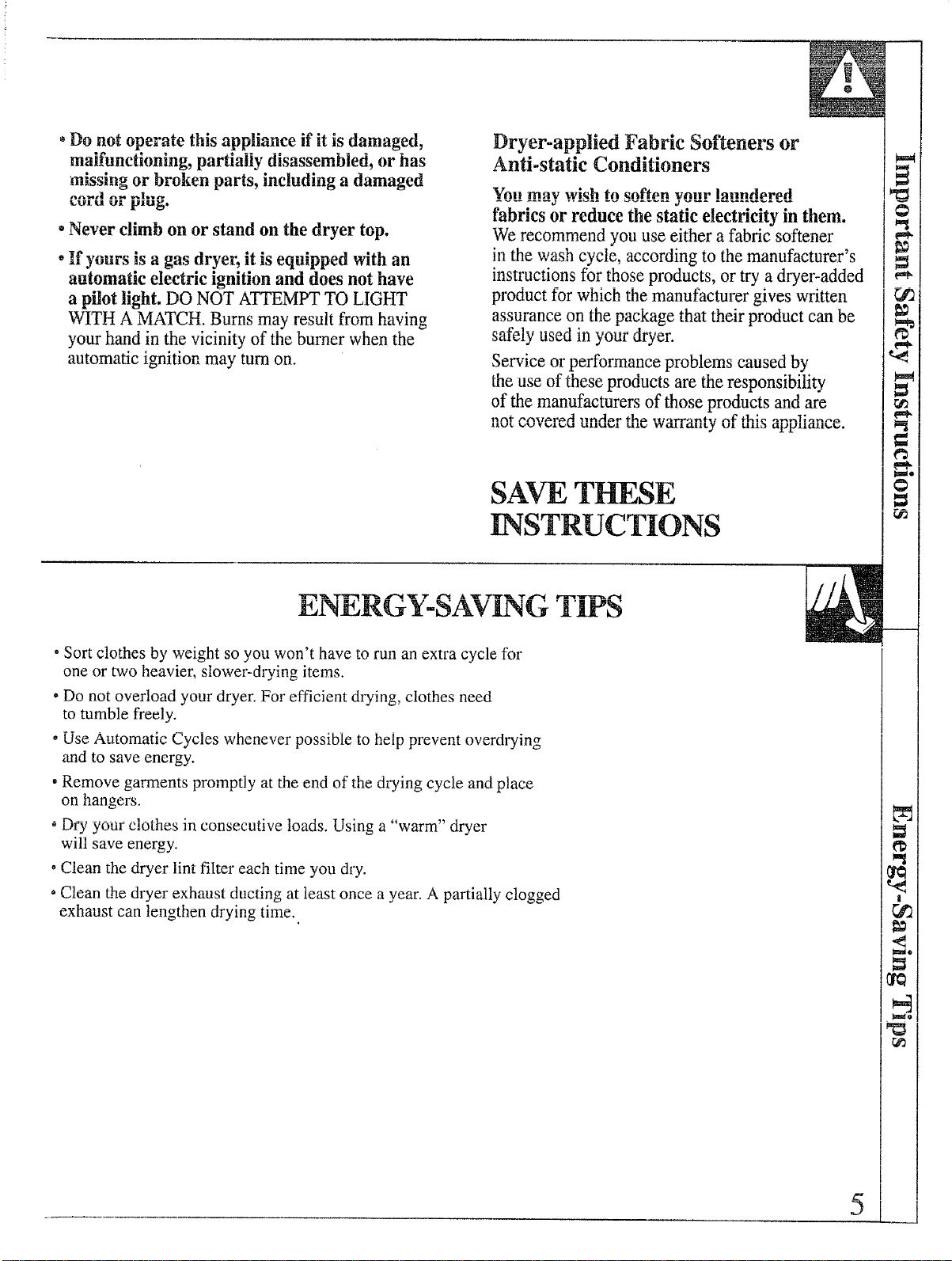 • Do not operate this appliance if it is damaged, malfunctioning, partially disassembled, or has missing or broken parts, including a damaged cord or plug.

• Never climb on or stand on the dryer top.

• If yours is a gas dryer, it is equipped with an automatic electric ignition and does not have a pilot light. DO NOT ATTEMPT TO LIGHT WITH A MATCH. Burns may result from having your hand in the vicinity of the burner when the automatic ignition may turn on.

Dryer-applied Fabric Softeners or Anti-static Conditioners

You may wish to soften your laundered fabrics or reduce the static electricity in them. We recommend you use either a fabric softener in the wash cycle, according to the manufacturer's instructions for those products, or try a dryer-added product for which the manufacturer gives written assurance on the package that their product can be safely used in your dryer.

Service or performance problems caused by the use of these products are the responsibility of the manufacturers of those products and are not covered under the warranty of this appliance.

SAVE THESE INSTRUCTIONS

Important Safety Instructions

ENERGY-SAVING TIPS

• Sort clothes by weight so you won't have to run an extra cycle for one or two heavier, slower-drying items.

• Do not overload your dryer. For efficient drying, clothes need to tumble freely.

• Use Automatic Cycles whenever possible to help prevent overdrying and to save energy.

• Remove garments promptly at the end of the drying cycle and place on hangers.

• Dry your clothes in consecutive loads. Using a "warm" dryer will save energy.

• Clean the dryer lint filter each time you dry.

• Clean the dryer exhaust ducting at least once a year. A partially clogged exhaust can lengthen drying time.

Energy-Saving Tips

5